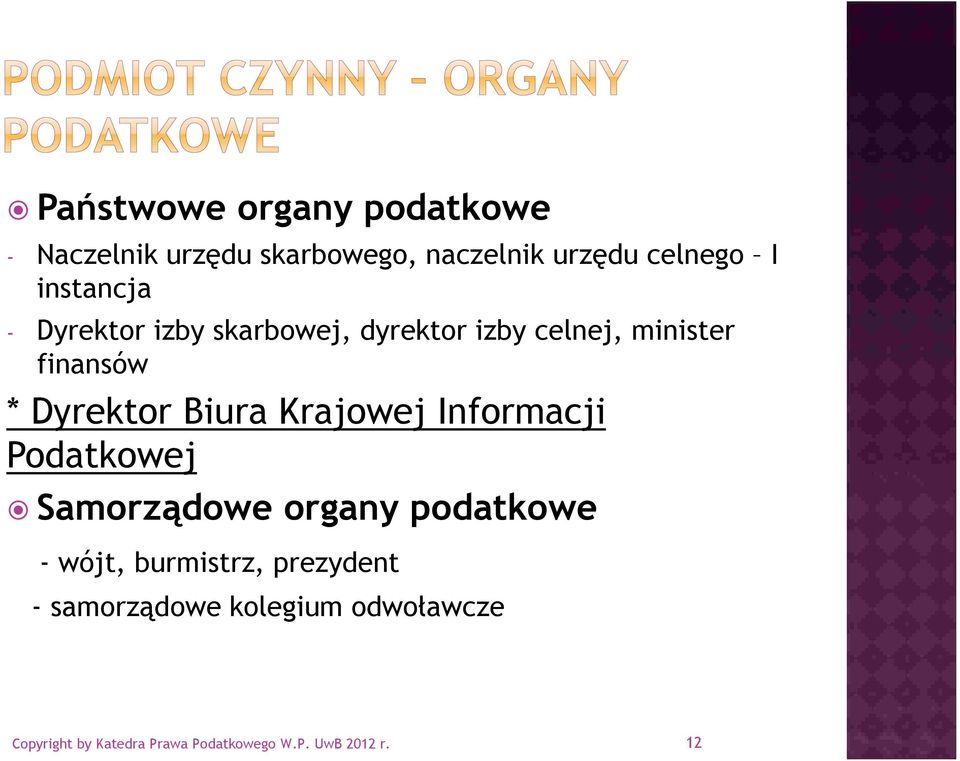 PODMIOT CZYNNY – ORGANY PODATKOWE

Państwowe organy podatkowe

- Naczelnik urzędu skarbowego, naczelnik urzędu celnego – I instancja

- Dyrektor izby skarbowej, dyrektor izby celnej, minister finansów

* Dyrektor Biura Krajowej Informacji Podatkowej

Samorządowe organy podatkowe

- wójt, burmistrz, prezydent

- samorządowe kolegium odwoławcze

Copyright by Katedra Prawa Podatkowego W.P. UwB 2012 r.

12